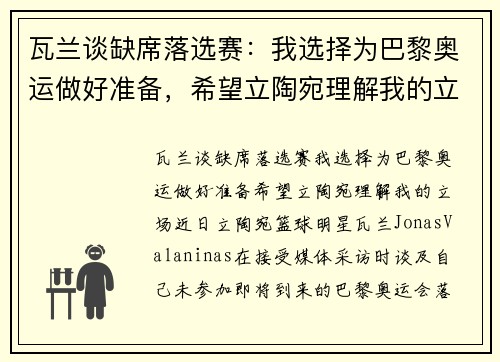 瓦兰谈缺席落选赛：我选择为巴黎奥运做好准备，希望立陶宛理解我的立

瓦兰谈缺席落选赛我选择为巴黎奥运做好准备希望立陶宛理解我的立场近日立陶宛篮球明星瓦兰JonasValaninas在接受媒体采访时谈及自己未参加即将到来的巴黎奥运会落